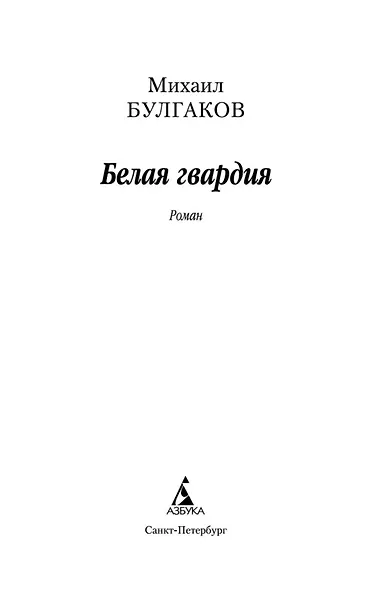 Михаил
БУЛГАКОВ

Белая гвардия

Роман

АЗБУКА

Санкт-Петербург